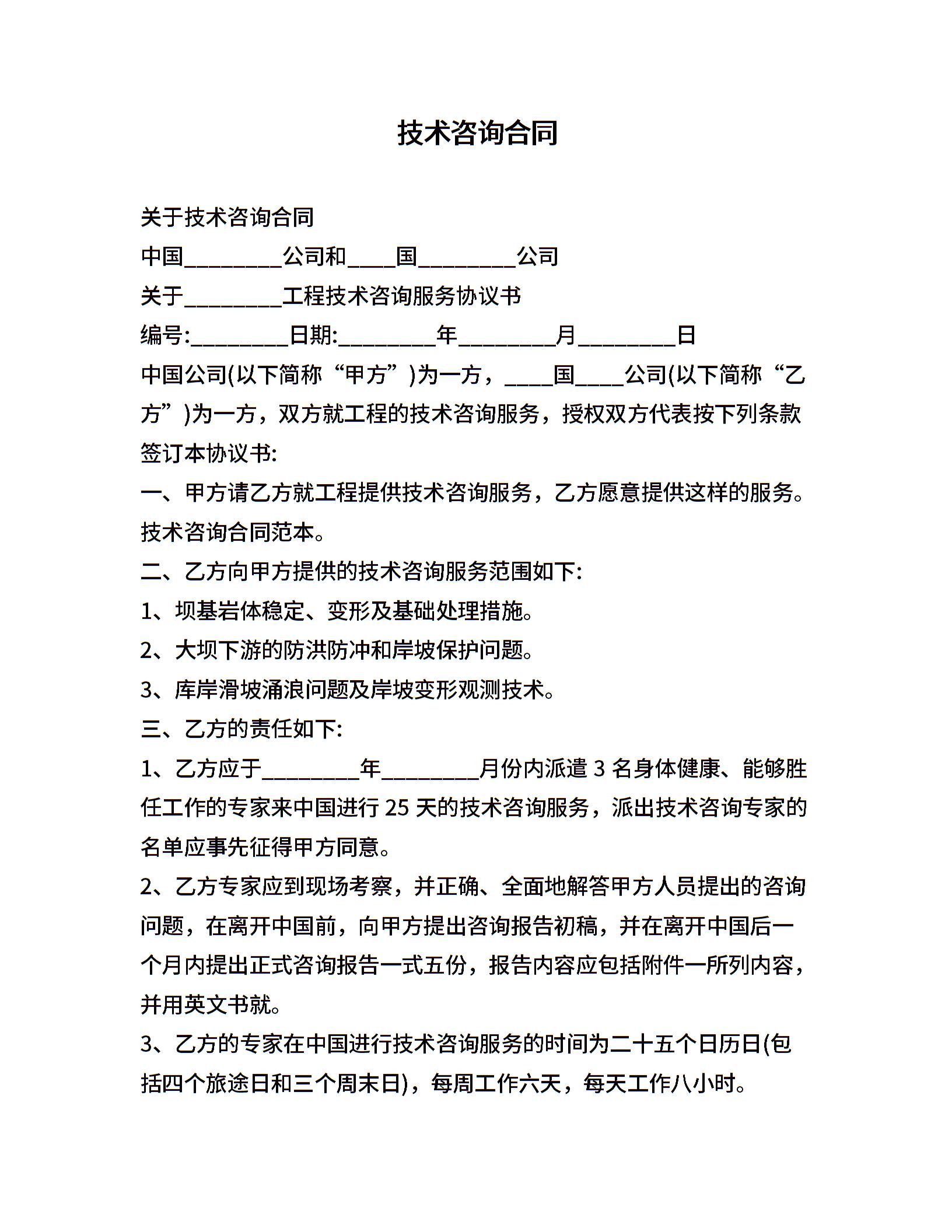 技术咨询合同

关于技术咨询合同

中国________公司和____国________公司

关于________工程技术咨询服务协议书

编号:________日期:________年________月________日

中国公司(以下简称“甲方”)为一方，____国____公司(以下简称“乙方”)为一方，双方就工程的技术咨询服务，授权双方代表按下列条款签订本协议书:

一、甲方请乙方就工程提供技术咨询服务，乙方愿意提供这样的服务。技术咨询合同范本。

二、乙方向甲方提供的技术咨询服务范围如下:

1、坝基岩体稳定、变形及基础处理措施。

2、大坝下游的防洪防冲和岸坡保护问题。

3、库岸滑坡涌浪问题及岸坡变形观测技术。

三、乙方的责任如下:

1、乙方应于________年________月份内派遣 3 名身体健康、能够胜任工作的专家来中国进行 25 天的技术咨询服务，派出技术咨询专家的名单应事先征得甲方同意。

2、乙方专家应到现场考察，并正确、全面地解答甲方人员提出的咨询问题，在离开中国前，向甲方提出咨询报告初稿，并在离开中国后一个月内提出正式咨询报告一式五份，报告内容应包括附件一所列内容，并用英文书就。

3、乙方的专家在中国进行技术咨询服务的时间为二十五个日历日(包括四个旅途日和三个周末日)，每周工作六天，每天工作八小时。